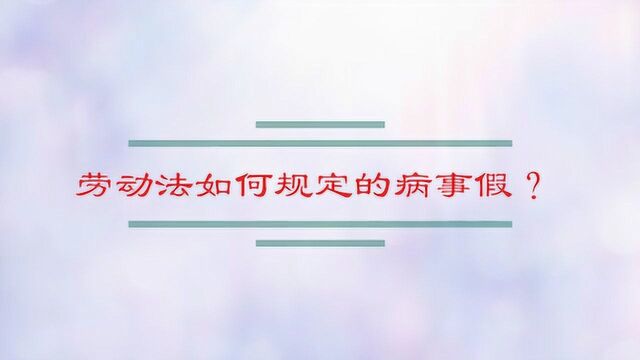 劳动法如何规定的病事假？